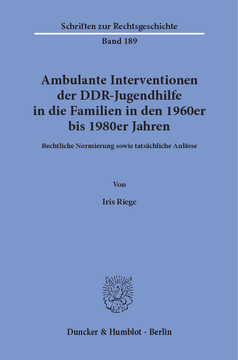 Schriften zur Rechtsgeschichte

Band 189

Ambulante Interventionen der DDR-Jugendhilfe in die Familien in den 1960er bis 1980er Jahren

Rechtliche Normierung sowie tatsächliche Anlässe

Von

Iris Riege

Duncker & Humblot · Berlin